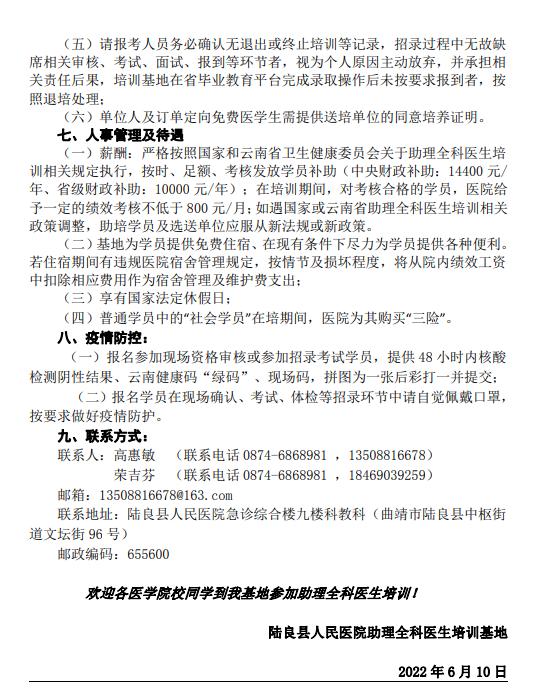 （五）请报考人员务必确认无退出或终止培训等记录，招录过程中无故缺席相关审核、考试、面试、报到等环节者，视为个人原因主动放弃，并承担相关责任后果，培训基地在省毕业教育平台完成录取操作后未按要求报到者，按照退培处理；

（六）单位人及订单定向免费医学生需提供送培单位的同意培养证明。

七、人事管理及待遇

（一）薪酬：严格按照国家和云南省卫生健康委员会关于助理全科医生培训相关规定执行，按时、足额、考核发放学员补助（中央财政补助：14400 元/年、省级财政补助：10000 元/年）；在培训期间，对考核合格的学员，医院给予一定的绩效考核不低于 800 元/月；如遇国家或云南省助理全科医生培训相关政策调整，助培学员及选送单位应服从新法规或新政策。

（二）基地为学员提供免费住宿、在现有条件下尽力为学员提供各种便利。若住宿期间有违规医院宿舍管理规定，按情节及损坏程度，将从院内绩效工资中扣除相应费用作为宿舍管理及维护费支出；

（三）享有国家法定休假日；

（四）普通学员中的“社会学员”在培期间，医院为其购买“三险”。

八、疫情防控：

（一）报名参加现场资格审核或参加招录考试学员，提供 48 小时内核酸检测阴性结果、云南健康码“绿码”、现场码，拼图为一张后彩打一并提交；

（二）报名学员在现场确认、考试、体检等招录环节中请自觉佩戴口罩，按要求做好疫情防护。

九、联系方式：

联系人：高惠敏　（联系电话 0874-6868981 ，13508816678）
荣吉芬　（联系电话 0874-6868981 ，18469039259）

邮箱：13508816678@163.com

联系地址：陆良县人民医院急诊综合楼九楼科教科（曲靖市陆良县中枢街道文坛街 96 号）

邮政编码：655600

欢迎各医学院校同学到我基地参加助理全科医生培训！

陆良县人民医院助理全科医生培训基地

2022 年 6 月 10 日